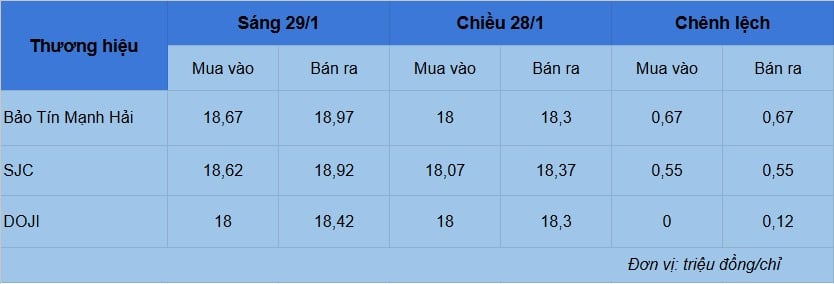 | Thương hiệu | Sáng 29/1 | | Chiều 28/1 | | Chênh lệch | |
|---|---|---|---|---|---|---|
| | Mua vào | Bán ra | Mua vào | Bán ra | Mua vào | Bán ra |
| Bảo Tín Mạnh Hải | 18,67 | 18,97 | 18 | 18,3 | 0,67 | 0,67 |
| SJC | 18,62 | 18,92 | 18,07 | 18,37 | 0,55 | 0,55 |
| DOJI | 18 | 18,42 | 18 | 18,3 | 0 | 0,12 |

Đơn vị: triệu đồng/chỉ